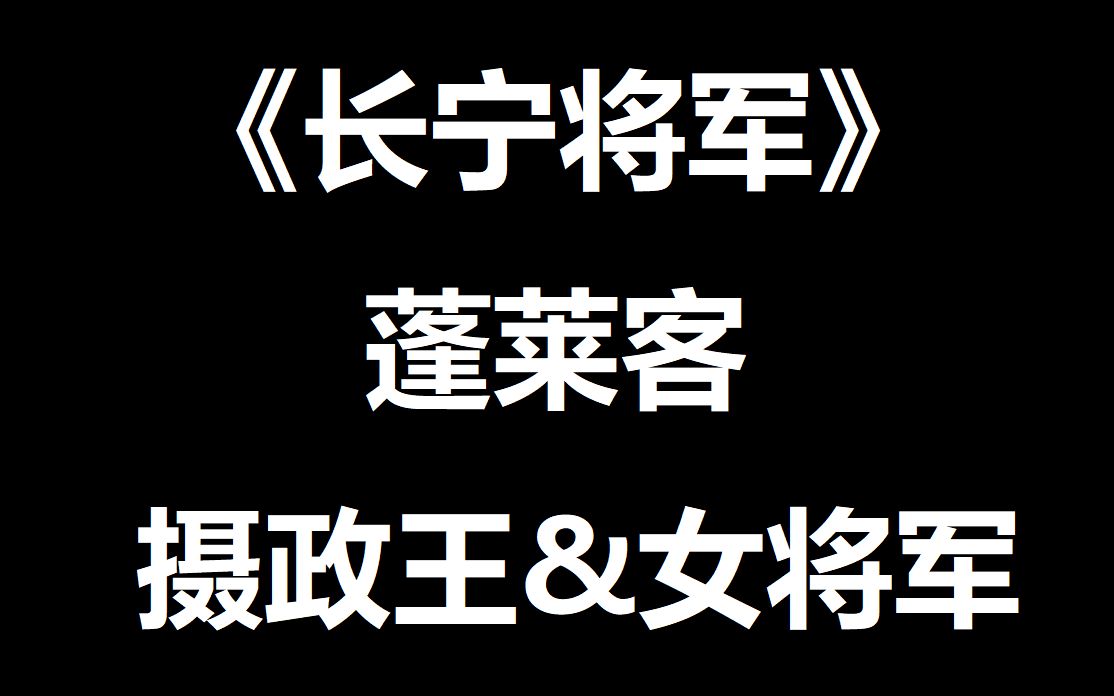 《长宁将军》

蓬莱客

摄政王＆女将军